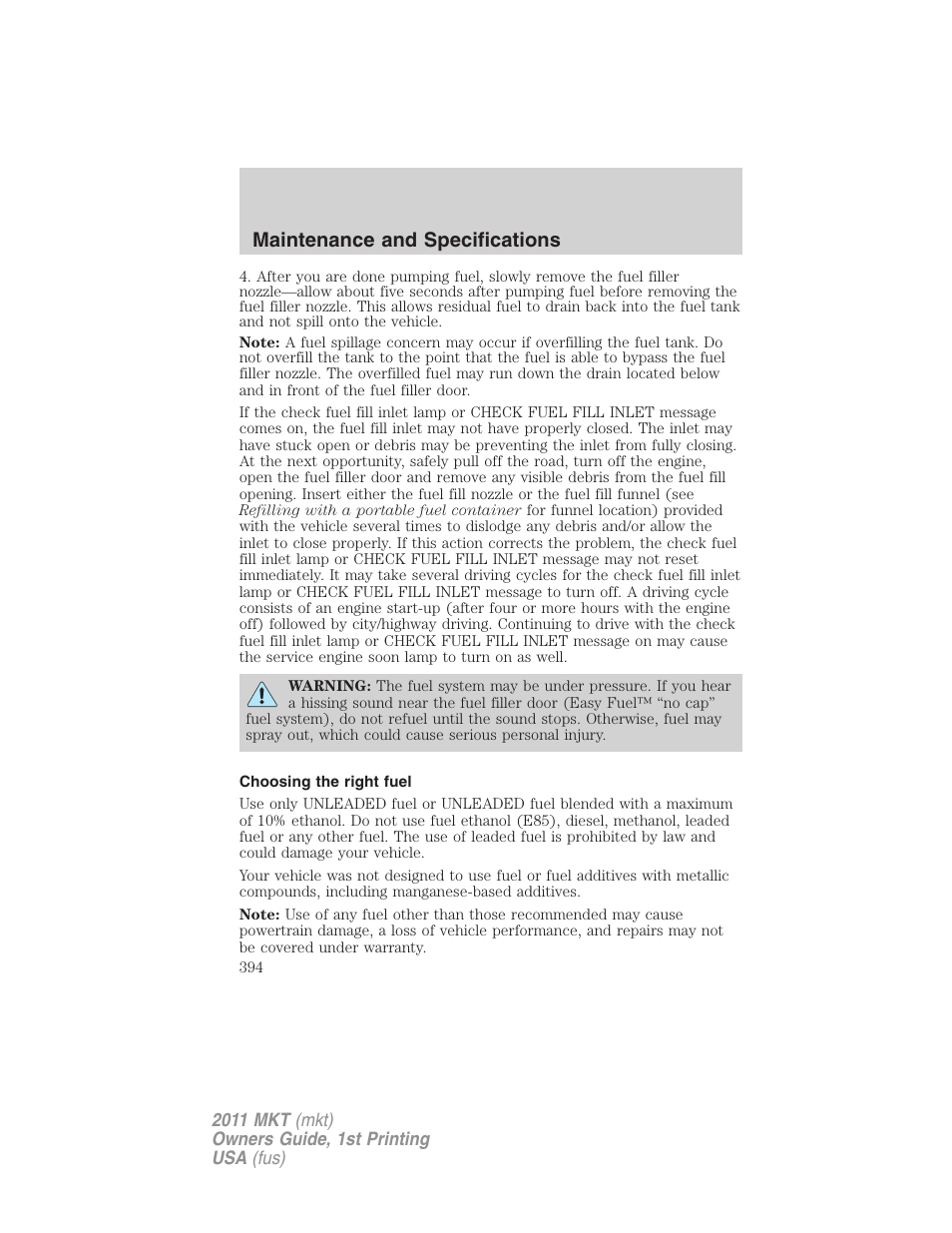 Maintenance and Specifications

4. After you are done pumping fuel, slowly remove the fuel filler nozzle—allow about five seconds after pumping fuel before removing the fuel filler nozzle. This allows residual fuel to drain back into the fuel tank and not spill onto the vehicle.

Note: A fuel spillage concern may occur if overfilling the fuel tank. Do not overfill the tank to the point that the fuel is able to bypass the fuel filler nozzle. The overfilled fuel may run down the drain located below and in front of the fuel filler door.

If the check fuel fill inlet lamp or CHECK FUEL FILL INLET message comes on, the fuel fill inlet may not have properly closed. The inlet may have stuck open or debris may be preventing the inlet from fully closing. At the next opportunity, safely pull off the road, turn off the engine, open the fuel filler door and remove any visible debris from the fuel fill opening. Insert either the fuel fill nozzle or the fuel fill funnel (see Refilling with a portable fuel container for funnel location) provided with the vehicle several times to dislodge any debris and/or allow the inlet to close properly. If this action corrects the problem, the check fuel fill inlet lamp or CHECK FUEL FILL INLET message may not reset immediately. It may take several driving cycles for the check fuel fill inlet lamp or CHECK FUEL FILL INLET message to turn off. A driving cycle consists of an engine start-up (after four or more hours with the engine off) followed by city/highway driving. Continuing to drive with the check fuel fill inlet lamp or CHECK FUEL FILL INLET message on may cause the service engine soon lamp to turn on as well.

WARNING: The fuel system may be under pressure. If you hear a hissing sound near the fuel filler door (Easy Fuel™ “no cap” fuel system), do not refuel until the sound stops. Otherwise, fuel may spray out, which could cause serious personal injury.

Choosing the right fuel

Use only UNLEADED fuel or UNLEADED fuel blended with a maximum of 10% ethanol. Do not use fuel ethanol (E85), diesel, methanol, leaded fuel or any other fuel. The use of leaded fuel is prohibited by law and could damage your vehicle.

Your vehicle was not designed to use fuel or fuel additives with metallic compounds, including manganese-based additives.

Note: Use of any fuel other than those recommended may cause powertrain damage, a loss of vehicle performance, and repairs may not be covered under warranty.

394

2011 MKT (mkt)
Owners Guide, 1st Printing
USA (fus)